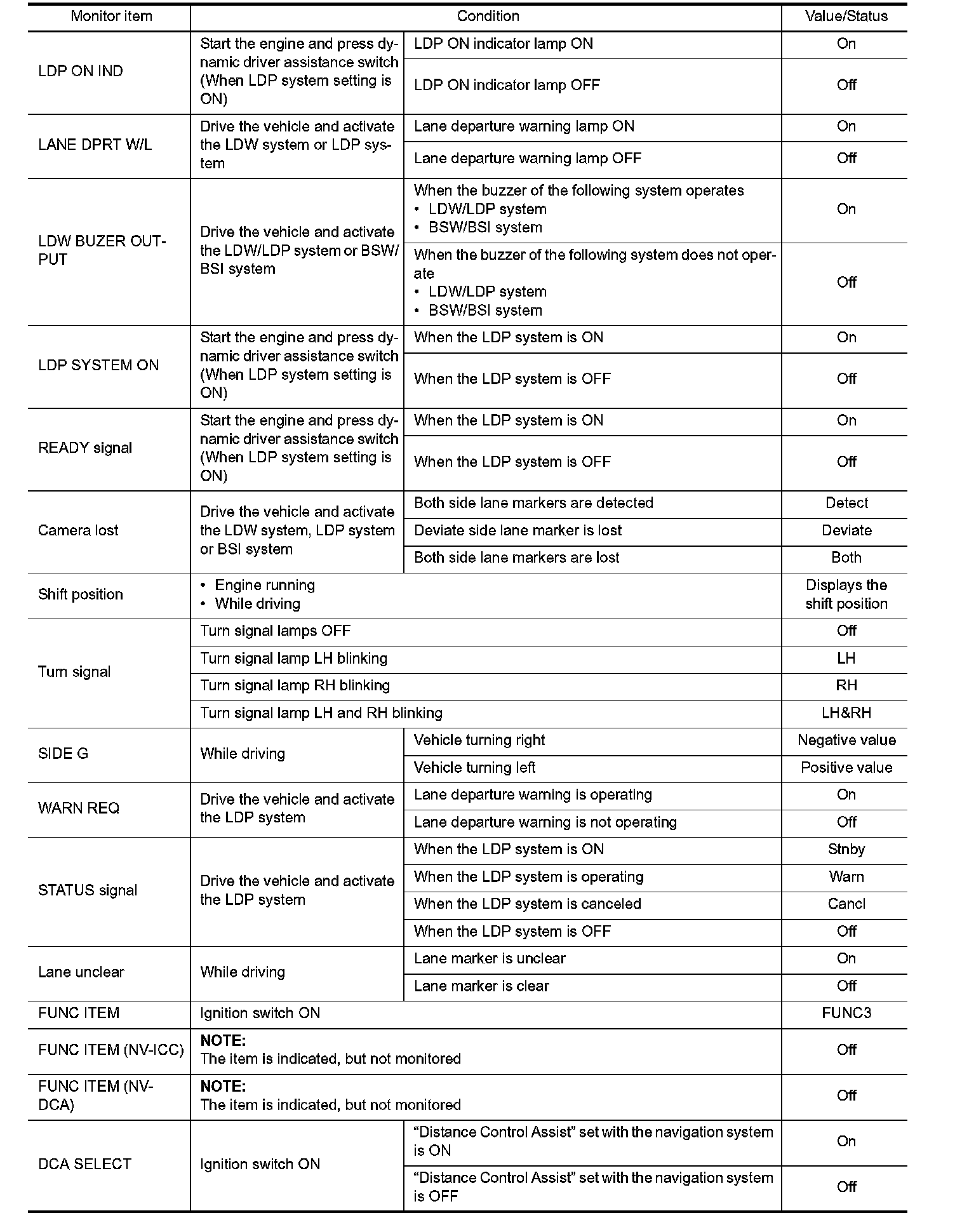 | Monitor item | Condition | | Value/Status |
|---|---|---|---|
| LDP ON IND | Start the engine and press dynamic driver assistance switch (When LDP system setting is ON) | LDP ON indicator lamp ON | On |
| | | LDP ON indicator lamp OFF | Off |
| LANE DPRT W/L | Drive the vehicle and activate the LDW system or LDP system | Lane departure warning lamp ON | On |
| | | Lane departure warning lamp OFF | Off |
| LDW BUZER OUTPUT | Drive the vehicle and activate the LDW/LDP system or BSW/BSI system | When the buzzer of the following system operates • LDW/LDP system • BSW/BSI system | On |
| | | When the buzzer of the following system does not operate • LDW/LDP system • BSW/BSI system | Off |
| LDP SYSTEM ON | Start the engine and press dynamic driver assistance switch (When LDP system setting is ON) | When the LDP system is ON | On |
| | | When the LDP system is OFF | Off |
| READY signal | Start the engine and press dynamic driver assistance switch (When LDP system setting is ON) | When the LDP system is ON | On |
| | | When the LDP system is OFF | Off |
| Camera lost | Drive the vehicle and activate the LDW system, LDP system or BSI system | Both side lane markers are detected | Detect |
| | | Deviate side lane marker is lost | Deviate |
| | | Both side lane markers are lost | Both |
| Shift position | • Engine running • While driving | | Displays the shift position |
| Turn signal | Turn signal lamps OFF | | Off |
| | Turn signal lamp LH blinking | | LH |
| | Turn signal lamp RH blinking | | RH |
| | Turn signal lamp LH and RH blinking | | LH&RH |
| SIDE G | While driving | Vehicle turning right | Negative value |
| | | Vehicle turning left | Positive value |
| WARN REQ | Drive the vehicle and activate the LDP system | Lane departure warning is operating | On |
| | | Lane departure warning is not operating | Off |
| STATUS signal | Drive the vehicle and activate the LDP system | When the LDP system is ON | Stnby |
| | | When the LDP system is operating | Warn |
| | | When the LDP system is canceled | Cancl |
| | | When the LDP system is OFF | Off |
| Lane unclear | While driving | Lane marker is unclear | On |
| | | Lane marker is clear | Off |
| FUNC ITEM | Ignition switch ON | | FUNC3 |
| FUNC ITEM (NV-ICC) | NOTE: The item is indicated, but not monitored | | Off |
| FUNC ITEM (NV-DCA) | NOTE: The item is indicated, but not monitored | | Off |
| DCA SELECT | Ignition switch ON | “Distance Control Assist” set with the navigation system is ON | On |
| | | “Distance Control Assist” set with the navigation system is OFF | Off |